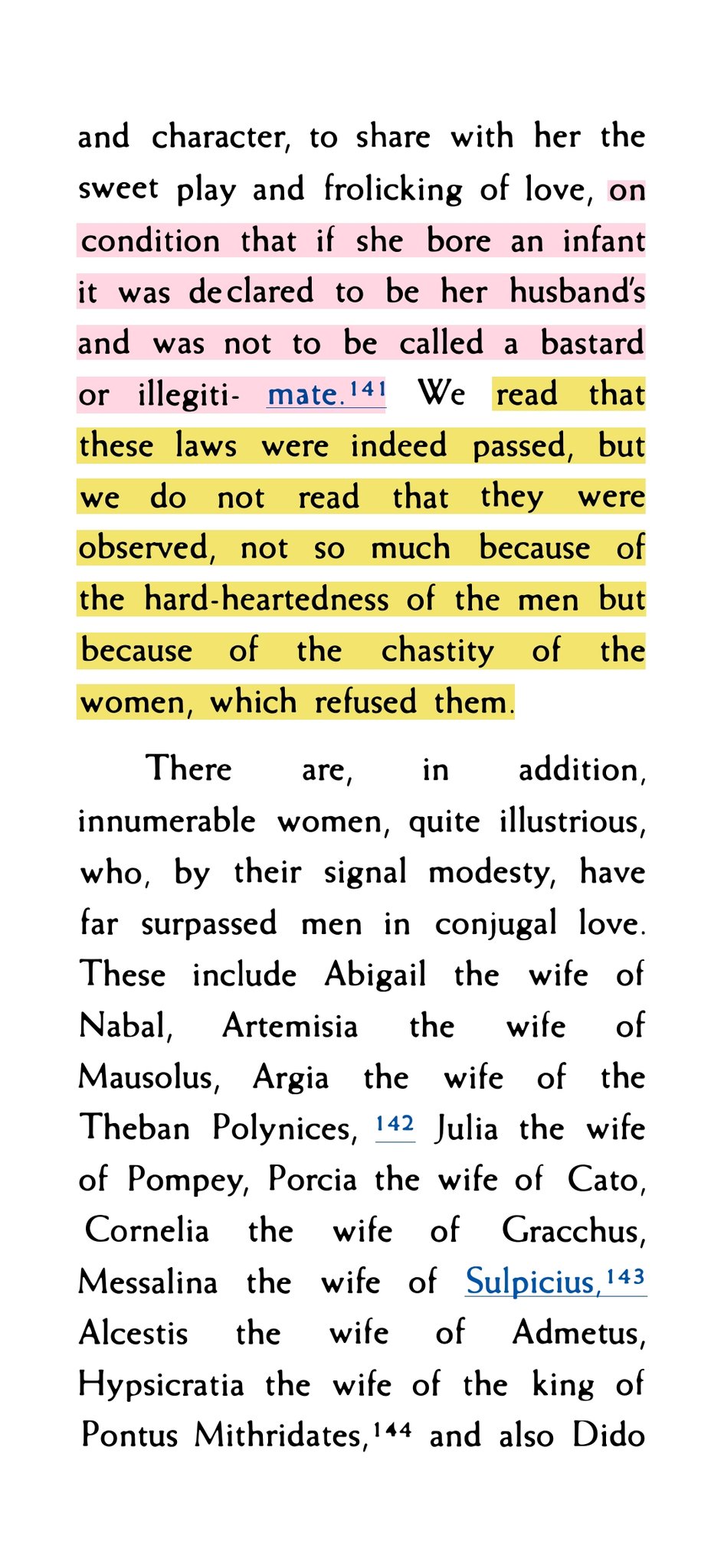 and character, to share with her the sweet play and frolicking of love, on condition that if she bore an infant it was declared to be her husband's and was not to be called a bastard or illegiti- mate.$^{141}$ We read that these laws were indeed passed, but we do not read that they were observed, not so much because of the hard-heartedness of the men but because of the chastity of the women, which refused them.

There are, in addition, innumerable women, quite illustrious, who, by their signal modesty, have far surpassed men in conjugal love. These include Abigail the wife of Nabal, Artemisia the wife of Mausolus, Argia the wife of the Theban Polynices, $^{142}$ Julia the wife of Pompey, Porcia the wife of Cato, Cornelia the wife of Gracchus, Messalina the wife of Sulpicius,$^{143}$ Alcestis the wife of Admetus, Hypsicratia the wife of the king of Pontus Mithridates,$^{144}$ and also Dido